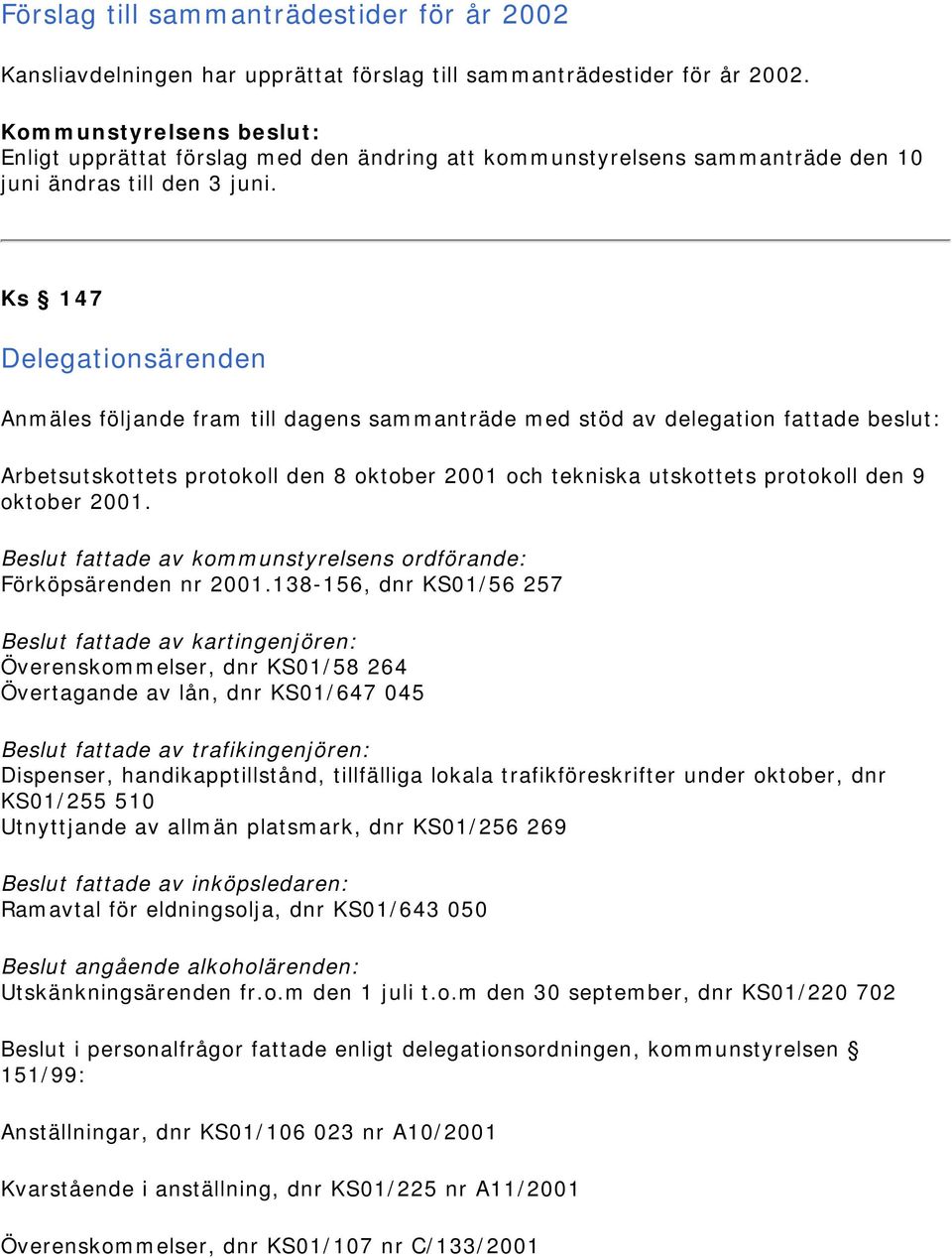 Förslag till sammanträdestider för år 2002

Kansliavdelningen har upprättat förslag till sammanträdestider för år 2002.

Kommunstyrelsens beslut:
Enligt upprättat förslag med den ändring att kommunstyrelsens sammanträde den 10 juni ändras till den 3 juni.

Ks § 147

Delegationsärenden

Anmäles följande fram till dagens sammanträde med stöd av delegation fattade beslut:

Arbetsutskottets protokoll den 8 oktober 2001 och tekniska utskottets protokoll den 9 oktober 2001.

Beslut fattade av kommunstyrelsens ordförande:
Förköpsärenden nr 2001.138-156, dnr KS01/56 257

Beslut fattade av kartingenjören:
Överenskommelser, dnr KS01/58 264
Övertagande av lån, dnr KS01/647 045

Beslut fattade av trafikingenjören:
Dispenser, handikapptillstånd, tillfälliga lokala trafikföreskrifter under oktober, dnr KS01/255 510
Utnyttjande av allmän platsmark, dnr KS01/256 269

Beslut fattade av inköpsledaren:
Ramavtal för eldningsolja, dnr KS01/643 050

Beslut angående alkoholärenden:
Utskänkningsärenden fr.o.m den 1 juli t.o.m den 30 september, dnr KS01/220 702

Beslut i personalfrågor fattade enligt delegationsordningen, kommunstyrelsen § 151/99:

Anställningar, dnr KS01/106 023 nr A10/2001

Kvarstående i anställning, dnr KS01/225 nr A11/2001

Överenskommelser, dnr KS01/107 nr C/133/2001